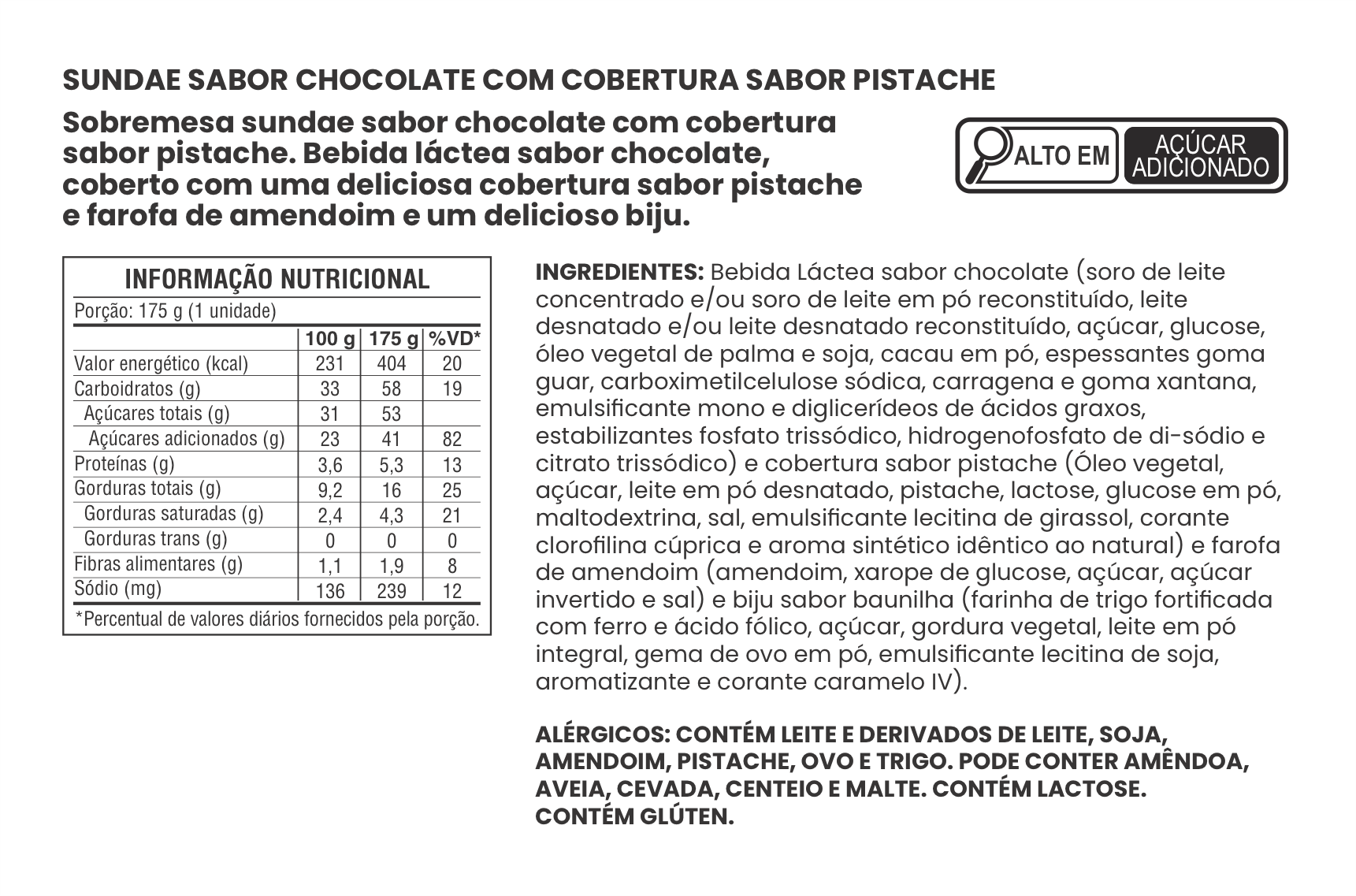 SUNDAE SABOR CHOCOLATE COM COBERTURA SABOR PISTACHE

Sobremesa sundae sabor chocolate com cobertura sabor pistache. Bebida láctea sabor chocolate, coberto com uma deliciosa cobertura sabor pistache e farofa de amendoim e um delicioso biju.

ALTO EM AÇÚCAR ADICIONADO

INFORMAÇÃO NUTRICIONAL

Porção: 175 g (1 unidade)

| | 100 g | 175 g | %VD* |
|---|---|---|---|
| Valor energético (kcal) | 231 | 404 | 20 |
| Carboidratos (g) | 33 | 58 | 19 |
| Açúcares totais (g) | 31 | 53 | |
| Açúcares adicionados (g) | 23 | 41 | 82 |
| Proteínas (g) | 3,6 | 5,3 | 13 |
| Gorduras totais (g) | 9,2 | 16 | 25 |
| Gorduras saturadas (g) | 2,4 | 4,3 | 21 |
| Gorduras trans (g) | 0 | 0 | 0 |
| Fibras alimentares (g) | 1,1 | 1,9 | 8 |
| Sódio (mg) | 136 | 239 | 12 |

*Percentual de valores diários fornecidos pela porção.

INGREDIENTES: Bebida Láctea sabor chocolate (soro de leite concentrado e/ou soro de leite em pó reconstituído, leite desnatado e/ou leite desnatado reconstituído, açúcar, glucose, óleo vegetal de palma e soja, cacau em pó, espessantes goma guar, carboximetilcelulose sódica, carragena e goma xantana, emulsificante mono e diglicerídeos de ácidos graxos, estabilizantes fosfato trissódico, hidrogenofosfato de di-sódio e citrato trissódico) e cobertura sabor pistache (Óleo vegetal, açúcar, leite em pó desnatado, pistache, lactose, glucose em pó, maltodextrina, sal, emulsificante lecitina de girassol, corante clorofilina cúprica e aroma sintético idêntico ao natural) e farofa de amendoim (amendoim, xarope de glucose, açúcar, açúcar invertido e sal) e biju sabor baunilha (farinha de trigo fortificada com ferro e ácido fólico, açúcar, gordura vegetal, leite em pó integral, gema de ovo em pó, emulsificante lecitina de soja, aromatizante e corante caramelo IV).

ALÉRGICOS: CONTÉM LEITE E DERIVADOS DE LEITE, SOJA, AMENDOIM, PISTACHE, OVO E TRIGO. PODE CONTER AMÊNDOA, AVEIA, CEVADA, CENTEIO E MALTE. CONTÉM LACTOSE. CONTÉM GLÚTEN.